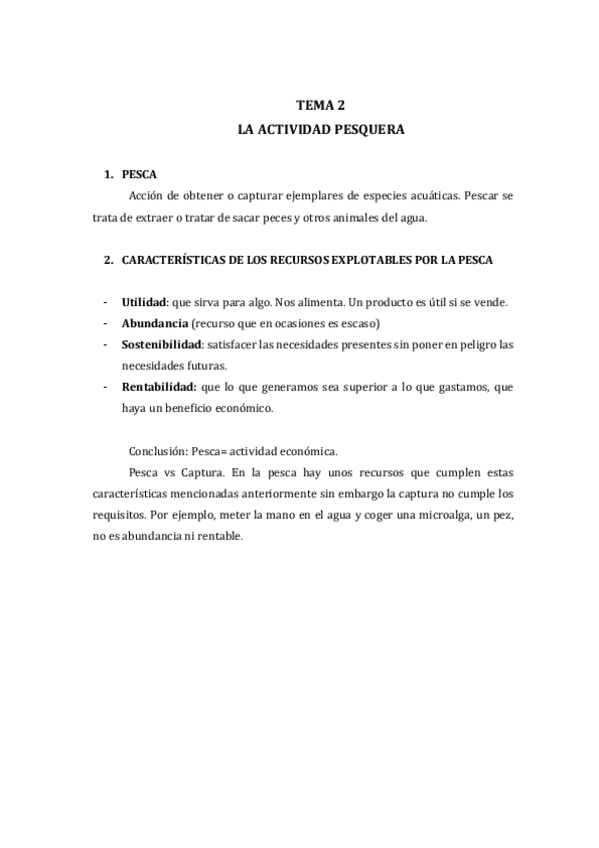 TEMA 2
LA ACTIVIDAD PESQUERA

1. PESCA

Acción de obtener o capturar ejemplares de especies acuáticas. Pescar se trata de extraer o tratar de sacar peces y otros animales del agua.

2. CARACTERÍSTICAS DE LOS RECURSOS EXPLOTABLES POR LA PESCA

- Utilidad: que sirva para algo. Nos alimenta. Un producto es útil si se vende.
- Abundancia (recurso que en ocasiones es escaso)
- Sostenibilidad: satisfacer las necesidades presentes sin poner en peligro las necesidades futuras.
- Rentabilidad: que lo que generamos sea superior a lo que gastamos, que haya un beneficio económico.

Conclusión: Pesca= actividad económica.

Pesca vs Captura. En la pesca hay unos recursos que cumplen estas características mencionadas anteriormente sin embargo la captura no cumple los requisitos. Por ejemplo, meter la mano en el agua y coger una microalga, un pez, no es abundancia ni rentable.